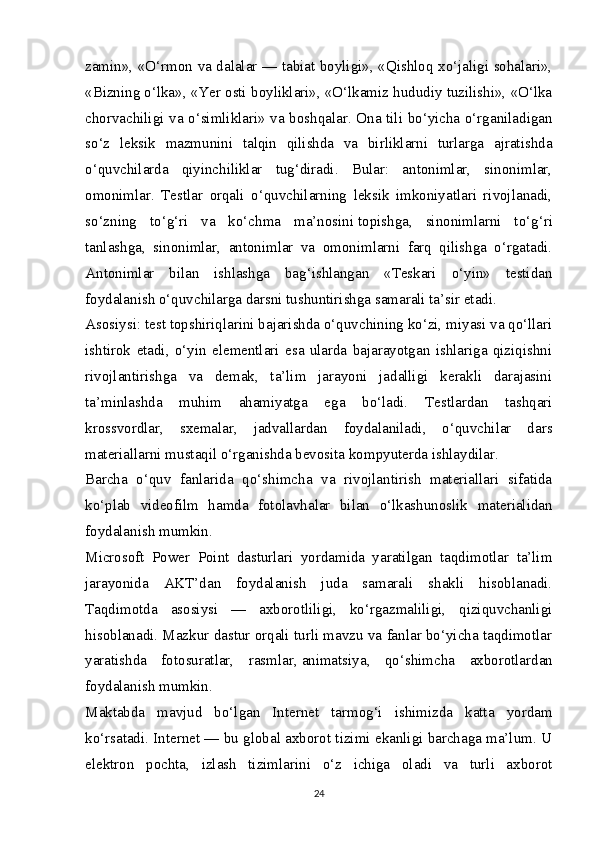 zamin», «O‘rmon va dalalar — tabiat boyligi», «Qishloq xo‘jaligi sohalari», «Bizning o‘lka», «Yer osti boyliklari», «O‘lkamiz hududiy tuzilishi», «O‘lka chorvachiligi va o‘simliklari» va boshqalar. Ona tili bo‘yicha o‘rganiladigan so‘z leksik mazmunini talqin qilishda va birliklarni turlarga ajratishda o‘quvchilarda qiyinchiliklar tug‘diradi. Bular: antonimlar, sinonimlar, omonimlar. Testlar orqali o‘quvchilarning leksik imkoniyatlari rivojlanadi, so‘zning to‘g‘ri va ko‘chma ma’nosini topishga, sinonimlarni to‘g‘ri tanlashga, sinonimlar, antonimlar va omonimlarni farq qilishga o‘rgatadi. Antonimlar bilan ishlashga bag‘ishlangan «Teskari o‘yin» testidan foydalanish o‘quvchilarga darsni tushuntirishga samarali ta’sir etadi.

Asosiysi: test topshiriqlarini bajarishda o‘quvchining ko‘zi, miyasi va qo‘llari ishtirok etadi, o‘yin elementlari esa ularda bajarayotgan ishlariga qiziqishni rivojlantirishga va demak, ta’lim jarayoni jadalligi kerakli darajasini ta’minlashda muhim ahamiyatga ega bo‘ladi. Testlardan tashqari krossvordlar, sxemalar, jadvallardan foydalaniladi, o‘quvchilar dars materiallarni mustaqil o‘rganishda bevosita kompyuterda ishlaydilar.

Barcha o‘quv fanlarida qo‘shimcha va rivojlantirish materiallari sifatida ko‘plab videofilm hamda fotolavhalar bilan o‘lkashunoslik materialidan foydalanish mumkin.

Microsoft Power Point dasturlari yordamida yaratilgan taqdimotlar ta’lim jarayonida AKT’dan foydalanish juda samarali shakli hisoblanadi. Taqdimotda asosiysi — axborotliligi, ko‘rgazmaliligi, qiziquvchanligi hisoblanadi. Mazkur dastur orqali turli mavzu va fanlar bo‘yicha taqdimotlar yaratishda fotosuratlar, rasmlar, animatsiya, qo‘shimcha axborotlardan foydalanish mumkin.

Maktabda mavjud bo‘lgan Internet tarmog‘i ishimizda katta yordam ko‘rsatadi. Internet — bu global axborot tizimi ekanligi barchaga ma’lum. U elektron pochta, izlash tizimlarini o‘z ichiga oladi va turli axborot

24